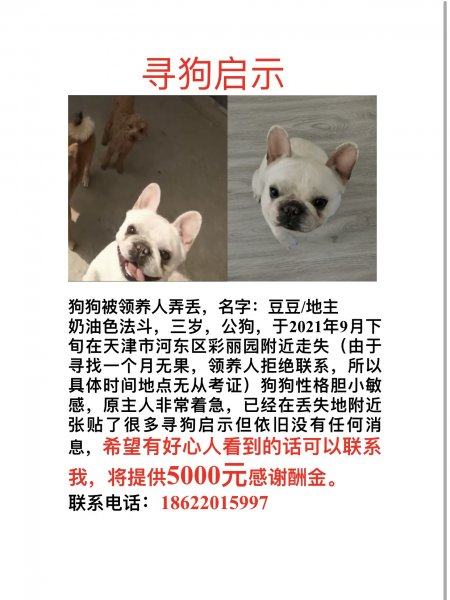 寻狗启示

狗狗被领养人弄丢，名字：豆豆/地主
奶油色法斗，三岁，公狗，于2021年9月下旬在天津市河东区彩丽园附近走失（由于寻找一个月无果，领养人拒绝联系，所以具体时间地点无从考证）狗狗性格胆小敏感，原主人非常着急，已经在丢失地附近张贴了很多寻狗启示但依旧没有任何消息，希望有好心人看到的话可以联系我，将提供5000元感谢酬金。
联系电话：18622015997